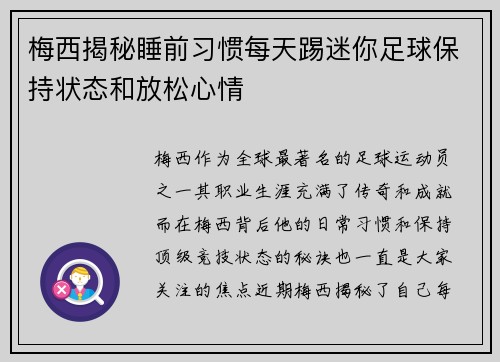 梅西揭秘睡前习惯每天踢迷你足球保持状态和放松心情

梅西作为全球最著名的足球运动员之一其职业生涯充满了传奇和成就而在梅西背后他的日常习惯和保持顶级竞技状态的秘诀也一直是大家关注的焦点近期梅西揭秘了自己每